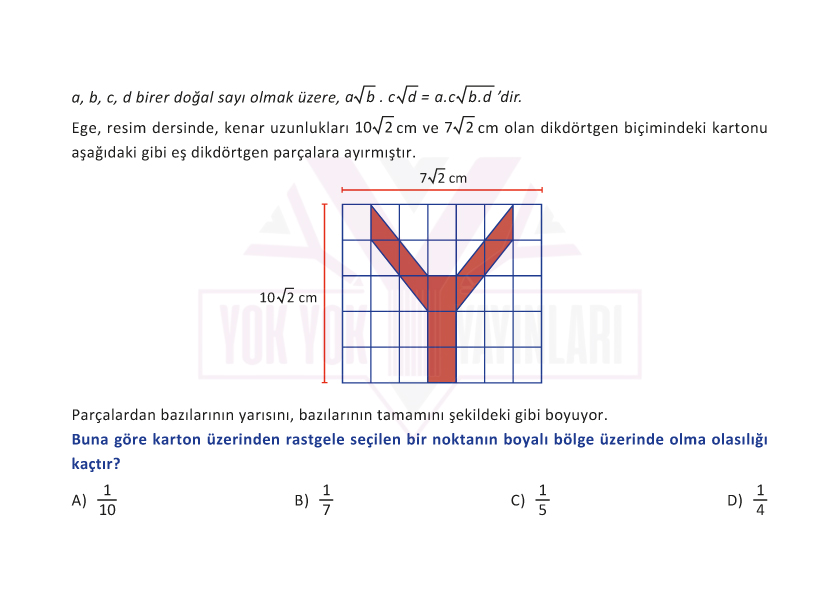 a, b, c, d birer doğal sayı olmak üzere, $a\sqrt{b} \cdot c\sqrt{d} = a.c\sqrt{b.d}$ 'dir.

Ege, resim dersinde, kenar uzunlukları $10\sqrt{2}$ cm ve $7\sqrt{2}$ cm olan dikdörtgen biçimindeki kartonu aşağıdaki gibi eş dikdörtgen parçalara ayırmıştır.

$7\sqrt{2}$ cm

$10\sqrt{2}$ cm

YOK YOK YAYINLARI

Parçalardan bazılarının yarısını, bazılarının tamamını şekildeki gibi boyuyor.

Buna göre karton üzerinden rastgele seçilen bir noktanın boyalı bölge üzerinde olma olasılığı kaçtır?

A) $\frac{1}{10}$

B) $\frac{1}{7}$

C) $\frac{1}{5}$

D) $\frac{1}{4}$